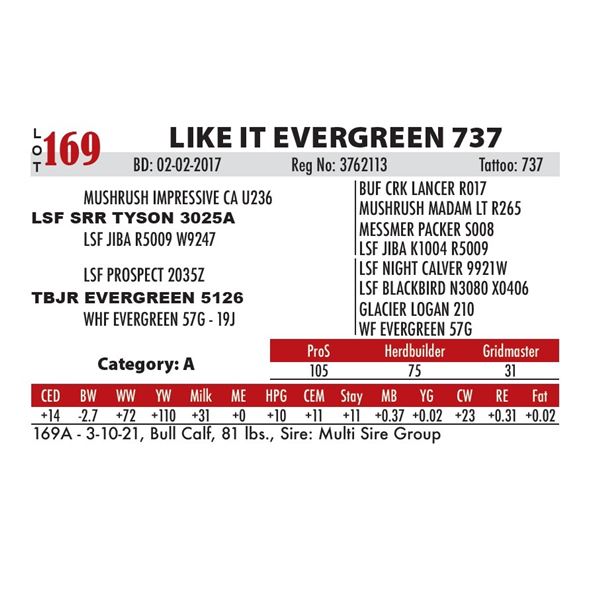 LOT 169

LIKE IT EVERGREEN 737

BD: 02-02-2017 Reg No: 3762113 Tattoo: 737

MUSHRUSH IMPRESSIVE CA U236
LSF SRR TYSON 3025A
LSF JIBA R5009 W9247

LSF PROSPECT 2035Z
TBJR EVERGREEN 5126
WHF EVERGREEN 57G - 19J

BUF CRK LANCER R017
MUSHRUSH MADAM LT R265
MESSMER PACKER S008
LSF JIBA K1004 R5009
LSF NIGHT CALVER 9921W
LSF BLACKBIRD N3080 X0406
GLACIER LOGAN 210
WF EVERGREEN 57G

Category: A

| ProS | Herdbuilder | Gridmaster |
|---|---|---|
| 105 | 75 | 31 |

| CED | BW | WW | YW | Milk | ME | HPG | CEM | Stay | MB | YG | CW | RE | Fat |
|---|---|---|---|---|---|---|---|---|---|---|---|---|---|
| +14 | -2.7 | +72 | +110 | +31 | +0 | +10 | +11 | +11 | +0.37 | +0.02 | +23 | +0.31 | +0.02 |

169A - 3-10-21, Bull Calf, 81 lbs., Sire: Multi Sire Group